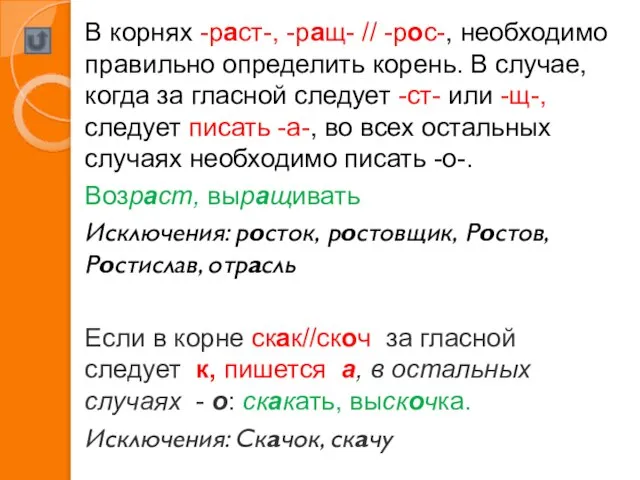 В корнях -раст-, -ращ- // -рос-, необходимо правильно определить корень. В случае, когда за гласной следует -ст- или -щ-, следует писать -а-, во всех остальных случаях необходимо писать -о-.

Возраст, выращивать

Исключения: росток, ростовщик, Ростов, Ростислав, отрасль

Если в корне скак//скоч за гласной следует к, пишется а, в остальных случаях - о: скакать, выскочка.

Исключения: Скачок, скачу